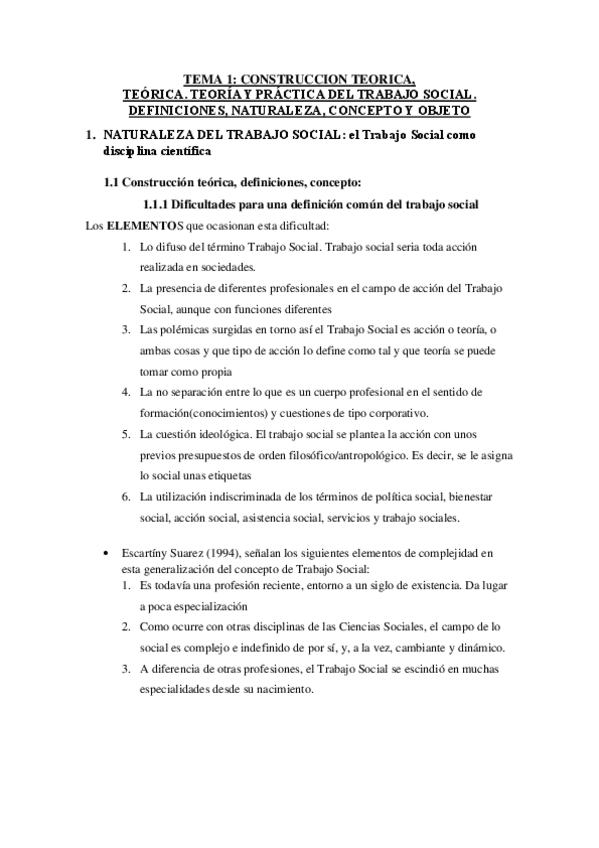 TEMA 1: CONSTRUCCION TEORICA, TEÓRICA. TEORÍA Y PRÁCTICA DEL TRABAJO SOCIAL. DEFINICIONES, NATURALEZA, CONCEPTO Y OBJETO

1. NATURALEZA DEL TRABAJO SOCIAL: el Trabajo Social como disciplina científica

1.1 Construcción teórica, definiciones, concepto:

1.1.1 Dificultades para una definición común del trabajo social

Los ELEMENTOS que ocasionan esta dificultad:

1. Lo difuso del término Trabajo Social. Trabajo social seria toda acción realizada en sociedades.
2. La presencia de diferentes profesionales en el campo de acción del Trabajo Social, aunque con funciones diferentes
3. Las polémicas surgidas en torno así el Trabajo Social es acción o teoría, o ambas cosas y que tipo de acción lo define como tal y que teoría se puede tomar como propia
4. La no separación entre lo que es un cuerpo profesional en el sentido de formación(conocimientos) y cuestiones de tipo corporativo.
5. La cuestión ideológica. El trabajo social se plantea la acción con unos previos presupuestos de orden filosófico/antropológico. Es decir, se le asigna lo social unas etiquetas
6. La utilización indiscriminada de los términos de política social, bienestar social, acción social, asistencia social, servicios y trabajo sociales.

• Escartíny Suarez (1994), señalan los siguientes elementos de complejidad en esta generalización del concepto de Trabajo Social:
1. Es todavía una profesión reciente, entorno a un siglo de existencia. Da lugar a poca especialización
2. Como ocurre con otras disciplinas de las Ciencias Sociales, el campo de lo social es complejo e indefinido de por sí, y, a la vez, cambiante y dinámico.
3. A diferencia de otras profesiones, el Trabajo Social se escindió en muchas especialidades desde su nacimiento.